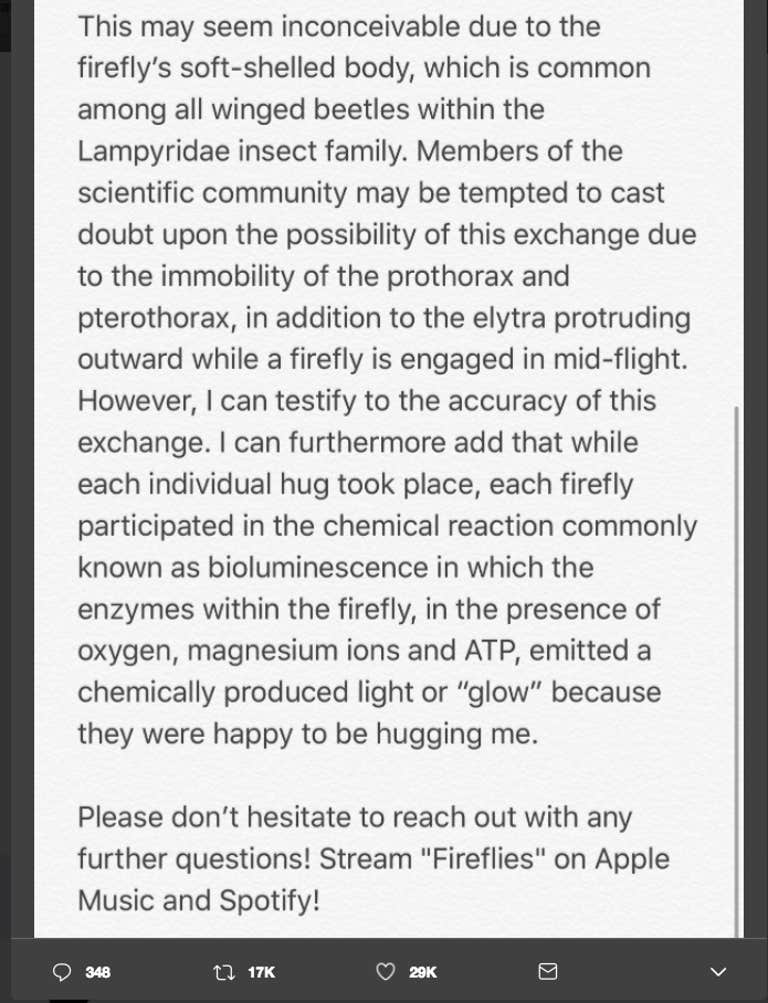 This may seem inconceivable due to the firefly's soft-shelled body, which is common among all winged beetles within the Lampyridae insect family. Members of the scientific community may be tempted to cast doubt upon the possibility of this exchange due to the immobility of the prothorax and pterothorax, in addition to the elytra protruding outward while a firefly is engaged in mid-flight. However, I can testify to the accuracy of this exchange. I can furthermore add that while each individual hug took place, each firefly participated in the chemical reaction commonly known as bioluminescence in which the enzymes within the firefly, in the presence of oxygen, magnesium ions and ATP, emitted a chemically produced light or "glow" because they were happy to be hugging me.

Please don't hesitate to reach out with any further questions! Stream "Fireflies" on Apple Music and Spotify!

348 17K 29K